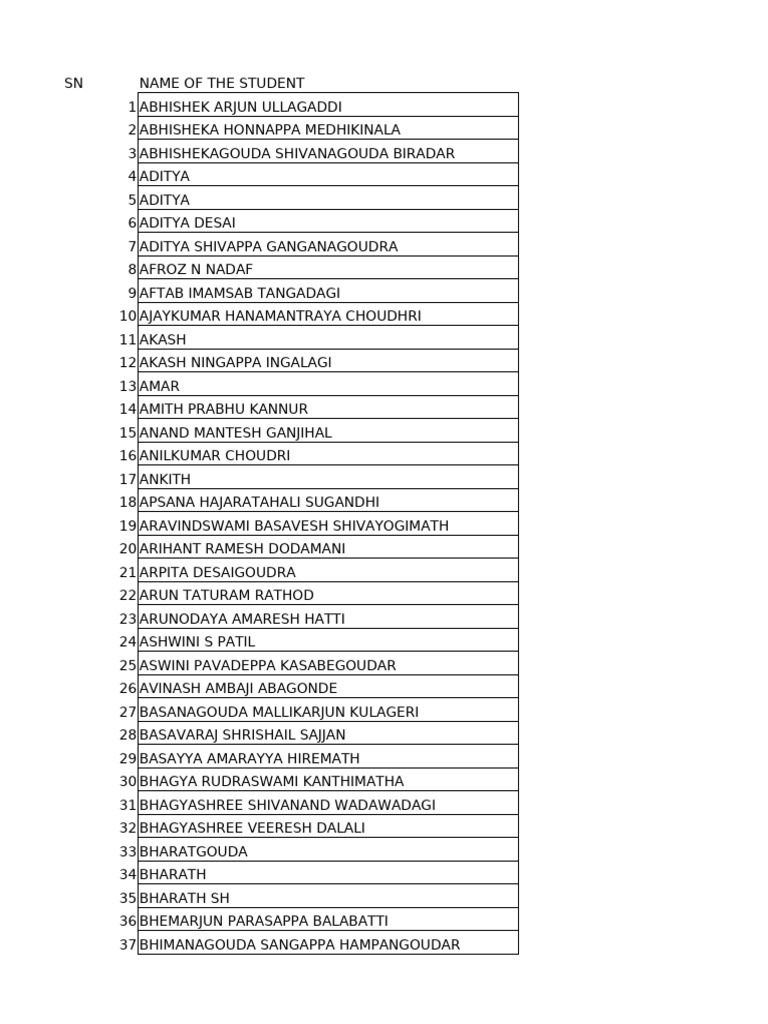 | SN | NAME OF THE STUDENT |
|---|---|
| 1 | ABHISHEK ARJUN ULLAGADDI |
| 2 | ABHISHEKA HONNAPPA MEDHIKINALA |
| 3 | ABHISHEKAGOUDA SHIVANAGOUDA BIRADAR |
| 4 | ADITYA |
| 5 | ADITYA |
| 6 | ADITYA DESAI |
| 7 | ADITYA SHIVAPPA GANGANAGOUDRA |
| 8 | AFROZ N NADAF |
| 9 | AFTAB IMAMSAB TANGADAGI |
| 10 | AJAYKUMAR HANAMANTRAYA CHOUDHRI |
| 11 | AKASH |
| 12 | AKASH NINGAPPA INGALAGI |
| 13 | AMAR |
| 14 | AMITH PRABHU KANNUR |
| 15 | ANAND MANTESH GANJIHAL |
| 16 | ANILKUMAR CHOUDRI |
| 17 | ANKITH |
| 18 | APSANA HAJARATAHALI SUGANDHI |
| 19 | ARAVINDSWAMI BASAVESH SHIVAYOGIMATH |
| 20 | ARIHANT RAMESH DODAMANI |
| 21 | ARPITA DESAIGOUDRA |
| 22 | ARUN TATURAM RATHOD |
| 23 | ARUNODAYA AMARESH HATTI |
| 24 | ASHWINI S PATIL |
| 25 | ASWINI PAVADEPPA KASABEGOUDAR |
| 26 | AVINASH AMBAJI ABAGONDE |
| 27 | BASANAGOUDA MALLIKARJUN KULAGERI |
| 28 | BASAVARAJ SHRISHAIL SAJJAN |
| 29 | BASAYYA AMARAYYA HIREMATH |
| 30 | BHAGYA RUDRASWAMI KANTHIMATHA |
| 31 | BHAGYASHREE SHIVANAND WADAWADAGI |
| 32 | BHAGYASHREE VEERESH DALALI |
| 33 | BHARATGOUDA |
| 34 | BHARATH |
| 35 | BHARATH SH |
| 36 | BHEMARJUN PARASAPPA BALABATTI |
| 37 | BHIMANAGOUDA SANGAPPA HAMPANGOUDAR |